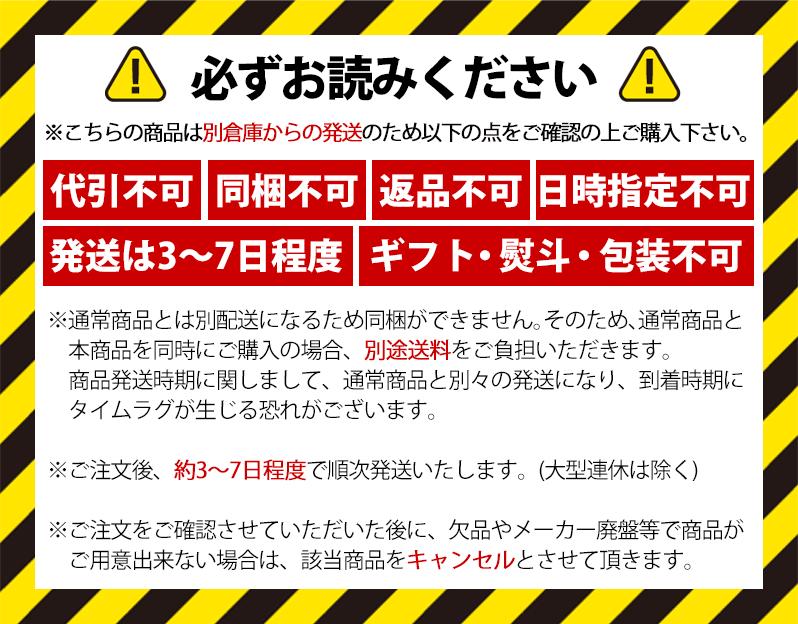 必ずお読みください

※こちらの商品は別倉庫からの発送のため以下の点をご確認の上ご購入下さい。

代引不可 同梱不可 返品不可 日時指定不可

発送は3～7日程度 ギフト・熨斗・包装不可

※通常商品とは別配送になるため同梱ができません。そのため、通常商品と本商品を同時にご購入の場合、別途送料をご負担いただきます。
商品発送時期に関しまして、通常商品と別々の発送になり、到着時期にタイムラグが生じる恐れがございます。

※ご注文後、約3～7日程度で順次発送いたします。(大型連休は除く)

※ご注文をご確認させていただいた後に、欠品やメーカー廃盤等で商品がご用意出来ない場合は、該当商品をキャンセルとさせて頂きます。